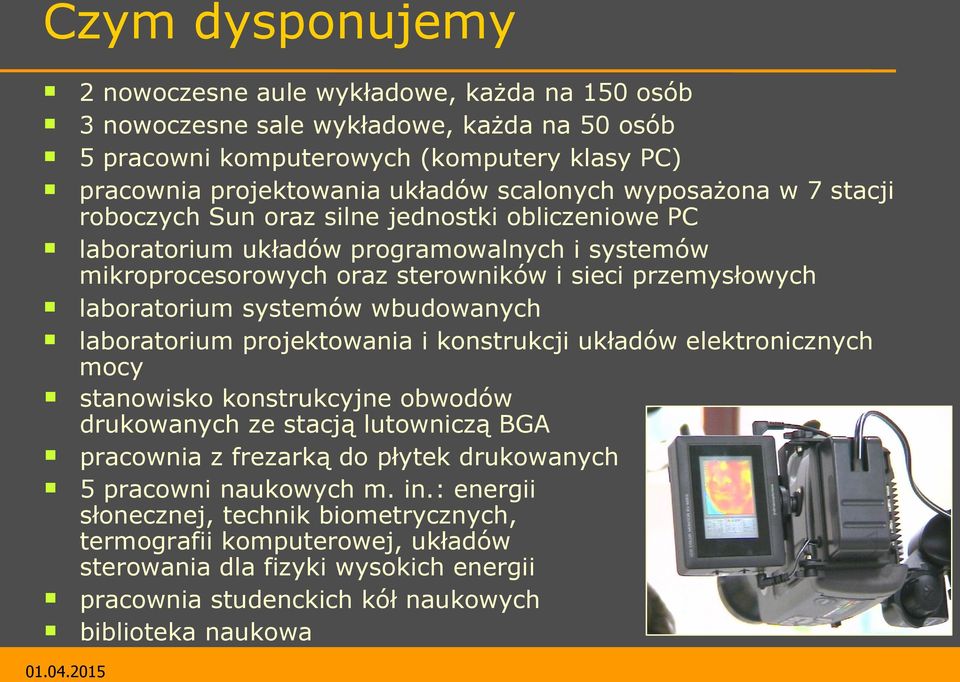 Czym dysponujemy

- 2 nowoczesne aule wykładowe, każda na 150 osób
- 3 nowoczesne sale wykładowe, każda na 50 osób
- 5 pracowni komputerowych (komputery klasy PC)
- pracownia projektowania układów scalonych wyposażona w 7 stacji roboczych Sun oraz silne jednostki obliczeniowe PC
- laboratorium układów programowalnych i systemów mikroprocesorowych oraz sterowników i sieci przemysłowych
- laboratorium systemów wbudowanych
- laboratorium projektowania i konstrukcji układów elektronicznych mocy
- stanowisko konstrukcyjne obwodów drukowanych ze stacją lutowniczą BGA
- pracownia z frezarką do płytek drukowanych
- 5 pracowni naukowych m. in.: energii słonecznej, technik biometrycznych, termografii komputerowej, układów sterowania dla fizyki wysokich energii
- pracownia studenckich kół naukowych
- biblioteka naukowa

01.04.2015